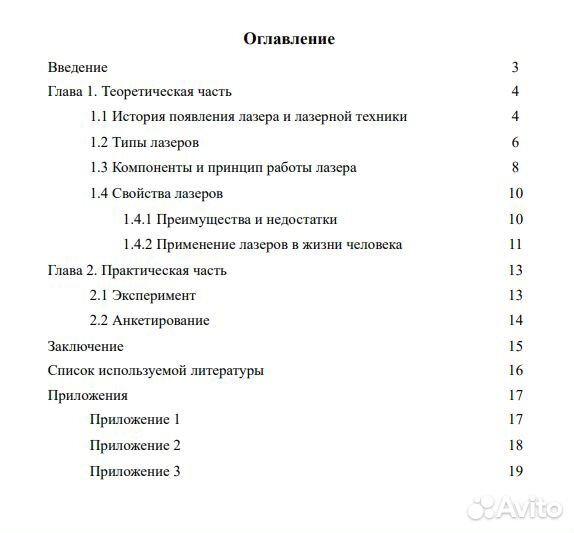 Оглавление

Введение 3

Глава 1. Теоретическая часть 4

1.1 История появления лазера и лазерной техники 4

1.2 Типы лазеров 6

1.3 Компоненты и принцип работы лазера 8

1.4 Свойства лазеров 10

1.4.1 Преимущества и недостатки 10

1.4.2 Применение лазеров в жизни человека 11

Глава 2. Практическая часть 13

2.1 Эксперимент 13

2.2 Анкетирование 14

Заключение 15

Список используемой литературы 16

Приложения 17

Приложение 1 17

Приложение 2 18

Приложение 3 19

Avito